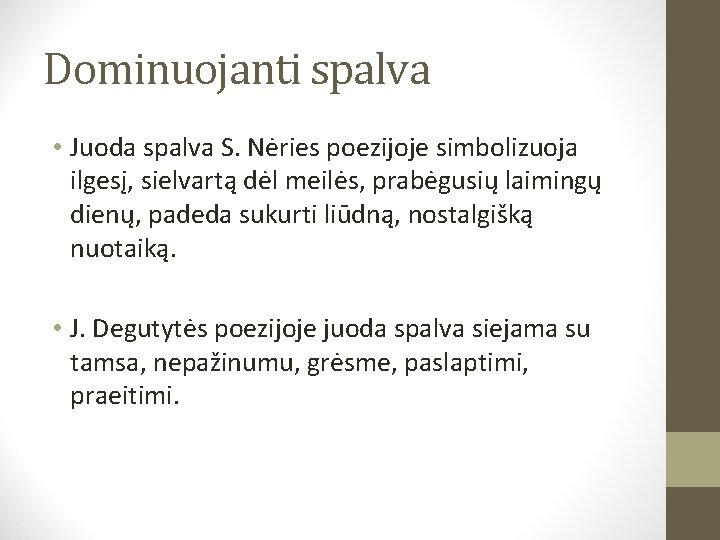 Dominuojanti spalva

• Juoda spalva S. Nėries poezijoje simbolizuoja ilgesį, sielvartą dėl meilės, prabėgusių laimingų dienų, padeda sukurti liūdną, nostalgišką nuotaiką.

• J. Degutytės poezijoje juoda spalva siejama su tamsa, nepažinumu, grėsme, paslaptimi, praeitimi.